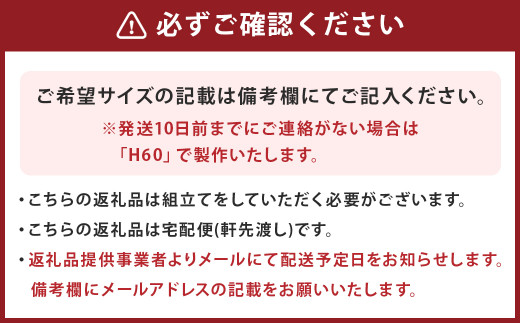 必ずご確認ください

ご希望サイズの記載は備考欄にてご記入ください。
※発送10日前までにご連絡がない場合は「H60」で製作いたします。

・こちらの返礼品は組立てをしていただく必要がございます。
・こちらの返礼品は宅配便(軒先渡し)です。
・返礼品提供事業者よりメールにて配送予定日をお知らせします。備考欄にメールアドレスの記載をお願いいたします。